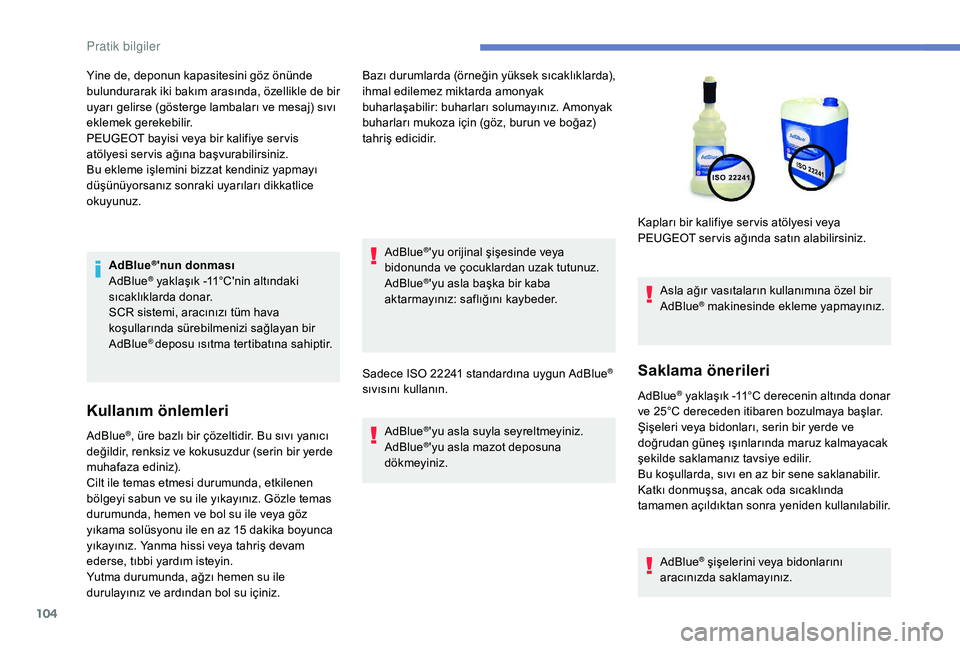 Pratik bilgiler

Yine de, deponun kapasitesini göz önünde bulundurarak iki bakım arasında, özellikle de bir uyarı gelirse (gösterge lambaları ve mesaj) sıvı eklemek gerekebilir.
PEUGEOT bayisi veya bir kalifiye servis atölyesi servis ağına başvurabilirsiniz.
Bu ekleme işlemini bizzat kendiniz yapmayı düşünüyorsanız sonraki uyarıları dikkatlice okuyunuz.

AdBlue®'nun donması
AdBlue® yaklaşık -11°C'nin altındaki sıcaklıklarda donar.
SCR sistemi, aracınızı tüm hava koşullarında sürebilmenizi sağlayan bir AdBlue® deposu ısıtma tertibatına sahiptir.

Kullanım önlemleri

AdBlue®, üre bazlı bir çözeltidir. Bu sıvı yanıcı değildir, renksiz ve kokusuzdur (serin bir yerde muhafaza ediniz).
Cilt ile temas etmesi durumunda, etkilenen bölgeyi sabun ve su ile yıkayınız. Gözle temas durumunda, hemen ve bol su ile veya göz yıkama solüsyonu ile en az 15 dakika boyunca yıkayınız. Yanma hissi veya tahriş devam ederse, tıbbi yardım isteyin.
Yutma durumunda, ağzı hemen su ile durulayınız ve ardından bol su içiniz.

Bazı durumlarda (örneğin yüksek sıcaklıklarda), ihmal edilemez miktarda amonyak buharlaşabilir: buharları solumayınız. Amonyak buharları mukoza için (göz, burun ve boğaz) tahriş edicidir.

AdBlue®'yu orijinal şişesinde veya bidonunda ve çocuklardan uzak tutunuz.
AdBlue®'yu asla başka bir kaba aktarmayınız: saflığını kaybeder.

Sadece ISO 22241 standardına uygun AdBlue® sıvısını kullanın.

AdBlue®'yu asla suyla seyreltmeyiniz.
AdBlue®'yu asla mazot deposuna dökmeyiniz.

ISO 22241
ISO 22241

Kapları bir kalifiye servis atölyesi veya PEUGEOT servis ağında satın alabilirsiniz.

Asla ağır vasıtaların kullanımına özel bir AdBlue® makinesinde ekleme yapmayınız.

Saklama önerileri

AdBlue® yaklaşık -11°C derecenin altında donar ve 25°C dereceden itibaren bozulmaya başlar. Şişeleri veya bidonları, serin bir yerde ve doğrudan güneş ışınlarında maruz kalmayacak şekilde saklamanız tavsiye edilir.
Bu koşullarda, sıvı en az bir sene saklanabilir.
Katkı donmuşsa, ancak oda sıcaklında tamamen açıldıktan sonra yeniden kullanılabilir.

AdBlue® şişelerini veya bidonlarını aracınızda saklamayınız.

104

carmanualsonline.info